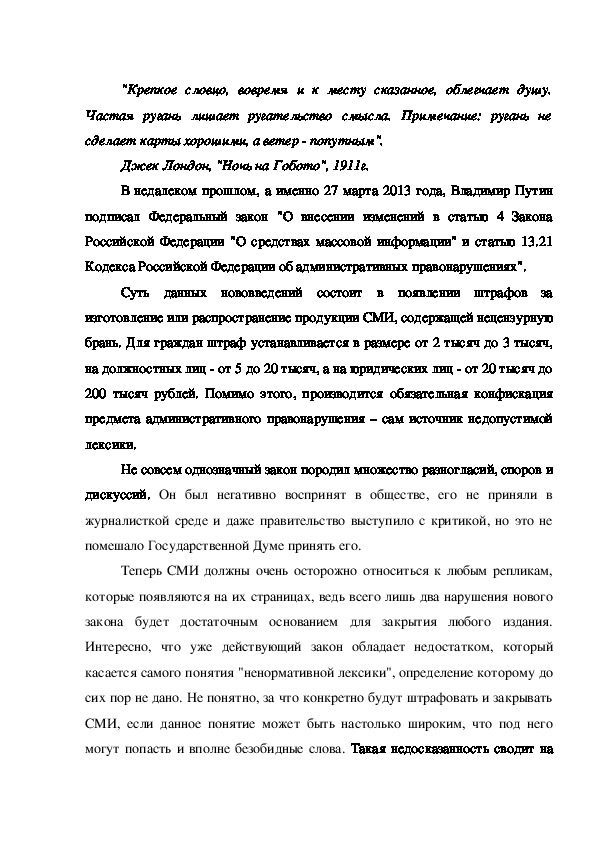 "Крепкое словцо, вовремя и к месту сказанное, облегчает душу. Частая ругань лишает ругательство смысла. Примечание: ругань не сделает карты хорошими, а ветер - попутным".

Джек Лондон, "Ночь на Гобото", 1911г.

В недалеком прошлом, а именно 27 марта 2013 года, Владимир Путин подписал Федеральный закон "О внесении изменений в статью 4 Закона Российской Федерации "О средствах массовой информации" и статью 13.21 Кодекса Российской Федерации об административных правонарушениях".

Суть данных нововведений состоит в появлении штрафов за изготовление или распространение продукции СМИ, содержащей нецензурную брань. Для граждан штраф устанавливается в размере от 2 тысяч до 3 тысяч, на должностных лиц - от 5 до 20 тысяч, а на юридических лиц - от 20 тысяч до 200 тысяч рублей. Помимо этого, производится обязательная конфискация предмета административного правонарушения – сам источник недопустимой лексики.

Не совсем однозначный закон породил множество разногласий, споров и дискуссий. Он был негативно воспринят в обществе, его не приняли в журналисткой среде и даже правительство выступило с критикой, но это не помешало Государственной Думе принять его.

Теперь СМИ должны очень осторожно относиться к любым репликам, которые появляются на их страницах, ведь всего лишь два нарушения нового закона будет достаточным основанием для закрытия любого издания. Интересно, что уже действующий закон обладает недостатком, который касается самого понятия "ненормативной лексики", определение которому до сих пор не дано. Не понятно, за что конкретно будут штрафовать и закрывать СМИ, если данное понятие может быть настолько широким, что под него могут попасть и вполне безобидные слова. Такая недосказанность сводит на